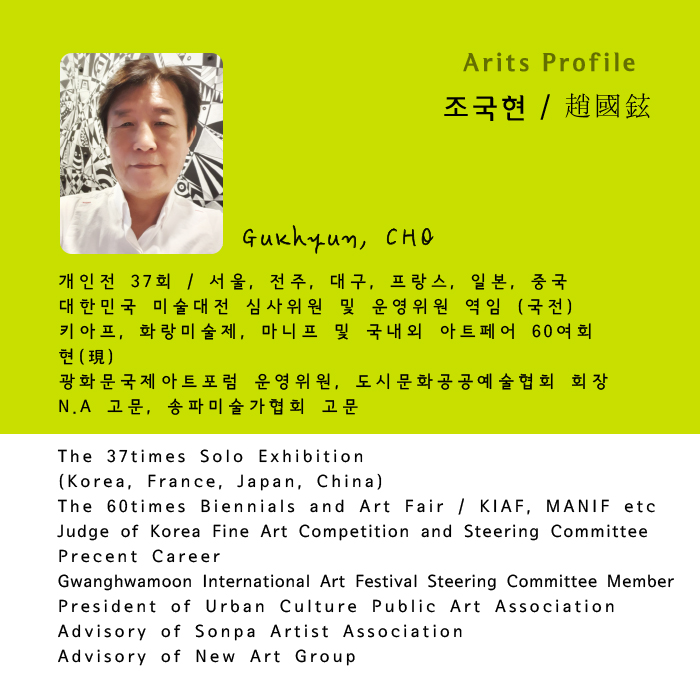 Arits Profile
조국현 / 趙國鉉

Gukhyun, CHO

개인전 37회 / 서울, 전주, 대구, 프랑스, 일본, 중국
대한민국 미술대전 심사위원 및 운영위원 역임 (국전)
키아프, 화랑미술제, 마니프 및 국내외 아트페어 60여회
현(現)
광화문국제아트포럼 운영위원, 도시문화공공예술협회 회장
N.A 고문, 송파미술가협회 고문

The 37times Solo Exhibition
(Korea, France, Japan, China)
The 60times Biennials and Art Fair / KIAF, MANIF etc
Judge of Korea Fine Art Competition and Steering Committee
Precent Career
Gwanghwamoon International Art Festival Steering Committee Member
President of Urban Culture Public Art Association
Advisory of Sonpa Artist Association
Advisory of New Art Group